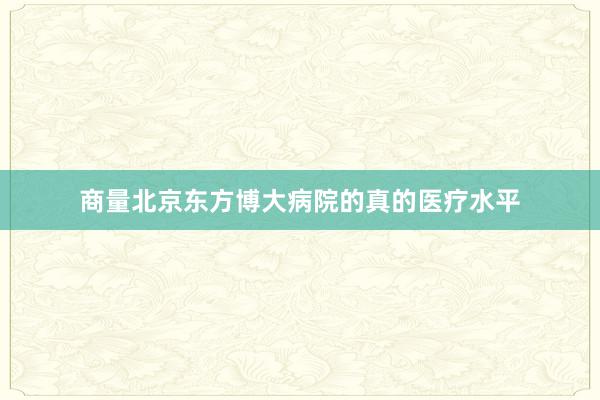 商量北京东方博大病院的真的医疗水平